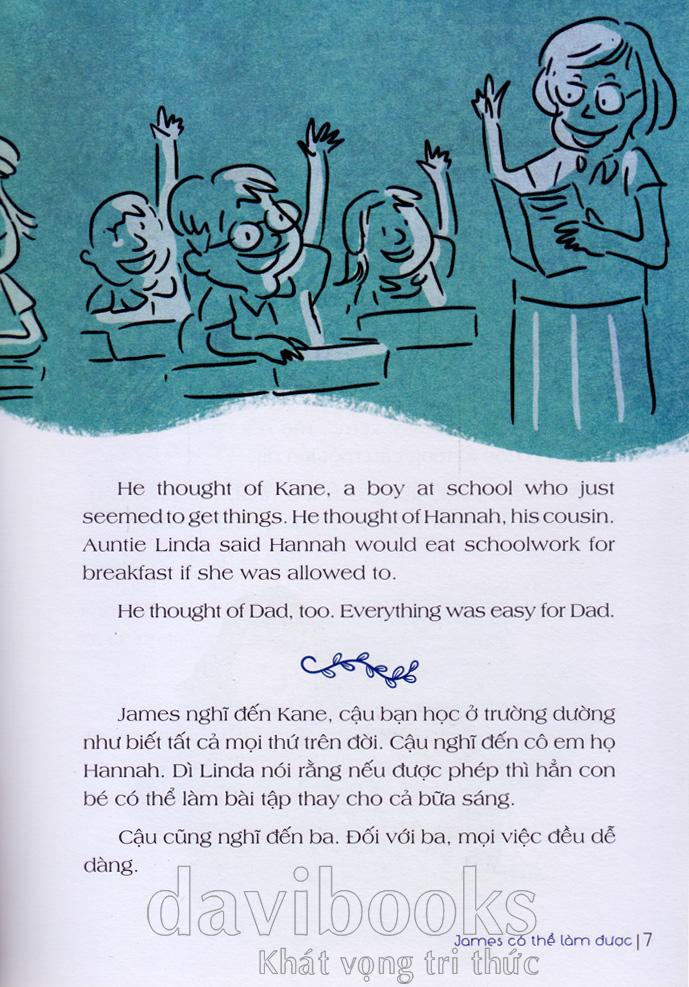 He thought of Kane, a boy at school who just seemed to get things. He thought of Hannah, his cousin. Auntie Linda said Hannah would eat schoolwork for breakfast if she was allowed to.

He thought of Dad, too. Everything was easy for Dad.

James nghĩ đến Kane, cậu bạn học ở trường dường như biết tất cả mọi thứ trên đời. Cậu nghĩ đến cô em họ Hannah. Dì Linda nói rằng nếu được phép thì hẳn con bé có thể làm bài tập thay cho cả bữa sáng.

Cậu cũng nghĩ đến ba. Đối với ba, mọi việc đều dễ dàng.

James có thể làm được | 7

davibooks
Khát vọng tri thức